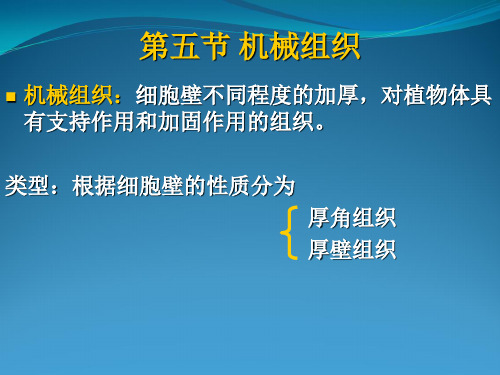 第五节 机械组织

机械组织：细胞壁不同程度的加厚，对植物体具有支持作用和加固作用的组织。

类型：根据细胞壁的性质分为

厚角组织
厚壁组织